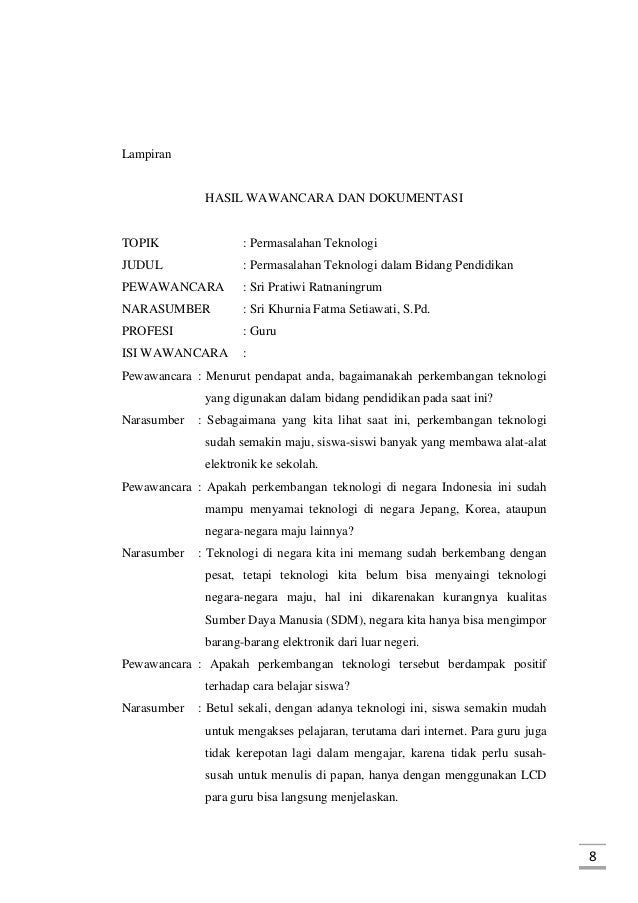 Lampiran

HASIL WAWANCARA DAN DOKUMENTASI

TOPIK : Permasalahan Teknologi
JUDUL : Permasalahan Teknologi dalam Bidang Pendidikan
PEWAWANCARA : Sri Pratiwi Ratnaningrum
NARASUMBER : Sri Khurnia Fatma Setiawati, S.Pd.
PROFESI : Guru
ISI WAWANCARA :

Pewawancara : Menurut pendapat anda, bagaimanakah perkembangan teknologi yang digunakan dalam bidang pendidikan pada saat ini?

Narasumber : Sebagaimana yang kita lihat saat ini, perkembangan teknologi sudah semakin maju, siswa-siswi banyak yang membawa alat-alat elektronik ke sekolah.

Pewawancara : Apakah perkembangan teknologi di negara Indonesia ini sudah mampu menyamai teknologi di negara Jepang, Korea, ataupun negara-negara maju lainnya?

Narasumber : Teknologi di negara kita ini memang sudah berkembang dengan pesat, tetapi teknologi kita belum bisa menyaingi teknologi negara-negara maju, hal ini dikarenakan kurangnya kualitas Sumber Daya Manusia (SDM), negara kita hanya bisa mengimpor barang-barang elektronik dari luar negeri.

Pewawancara : Apakah perkembangan teknologi tersebut berdampak positif terhadap cara belajar siswa?

Narasumber : Betul sekali, dengan adanya teknologi ini, siswa semakin mudah untuk mengakses pelajaran, terutama dari internet. Para guru juga tidak kerepotan lagi dalam mengajar, karena tidak perlu susah-susah untuk menulis di papan, hanya dengan menggunakan LCD para guru bisa langsung menjelaskan.

8